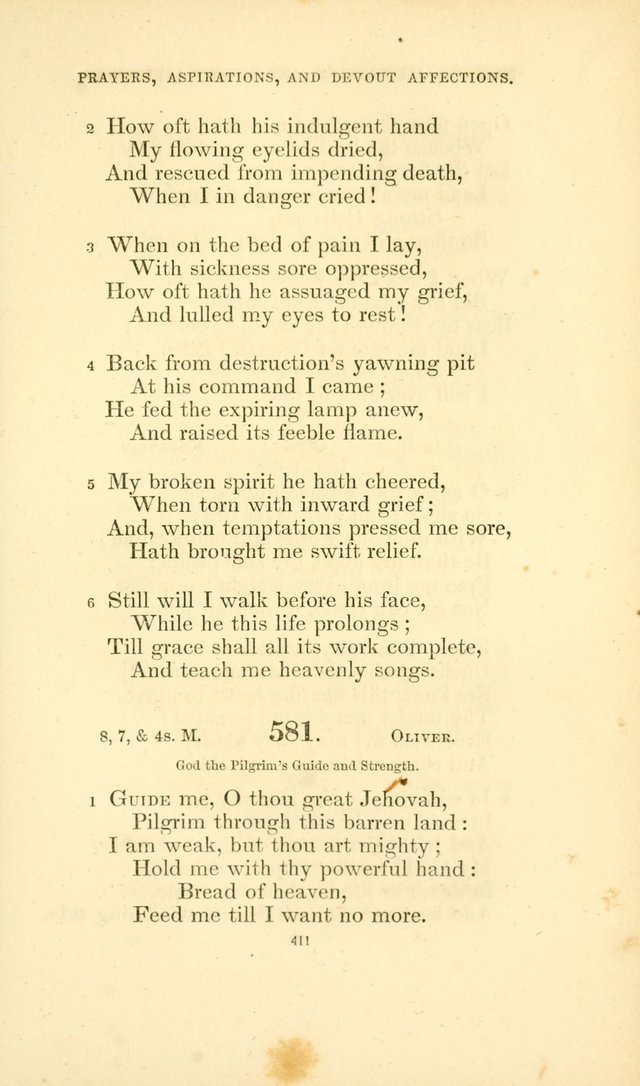 PRAYERS, ASPIRATIONS, AND DEVOUT AFFECTIONS.

2 How oft hath his indulgent hand
My flowing eyelids dried,
And rescued from impending death,
When I in danger cried!

3 When on the bed of pain I lay,
With sickness sore oppressed,
How oft hath he assuaged my grief,
And lulled my eyes to rest!

4 Back from destruction's yawning pit
At his command I came;
He fed the expiring lamp anew,
And raised its feeble flame.

5 My broken spirit he hath cheered,
When torn with inward grief;
And, when temptations pressed me sore,
Hath brought me swift relief.

6 Still will I walk before his face,
While he this life prolongs;
Till grace shall all its work complete,
And teach me heavenly songs.

8, 7, & 4s. M. 581. OLIVER.

God the Pilgrim's Guide and Strength.

1 GUIDE me, O thou great Jehovah,
Pilgrim through this barren land:
I am weak, but thou art mighty;
Hold me with thy powerful hand:
Bread of heaven,
Feed me till I want no more.

411